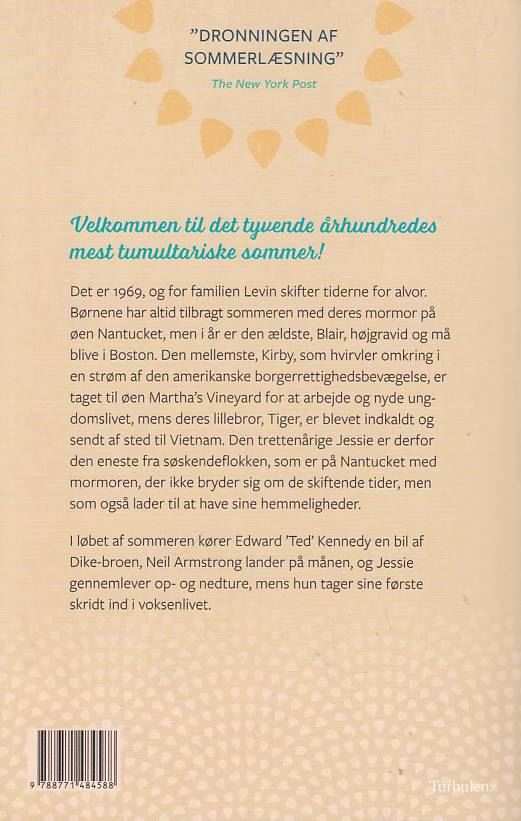 "DRONNINGEN AF SOMMERLÆSNING"
The New York Post

Velkommen til det tyvende århundredes mest tumultariske sommer!

Det er 1969, og for familien Levin skifter tiderne for alvor. Børnene har altid tilbragt sommeren med deres mormor på øen Nantucket, men i år er den ældste, Blair, højgravid og må blive i Boston. Den mellemste, Kirby, som hvirvler omkring i en strøm af den amerikanske borgerrettighedsbevægelse, er taget til øen Martha's Vineyard for at arbejde og nyde ungdomslivet, mens deres lillebror, Tiger, er blevet indkaldt og sendt af sted til Vietnam. Den trettenårige Jessie er derfor den eneste fra søskendeflokken, som er på Nantucket med mormoren, der ikke bryder sig om de skiftende tider, men som også lader til at have sine hemmeligheder.

I løbet af sommeren kører Edward 'Ted' Kennedy en bil af Dike-broen, Neil Armstrong lander på månen, og Jessie gennemlever op- og nedture, mens hun tager sine første skridt ind i voksenlivet.

9 788771 484588

Turbulenz